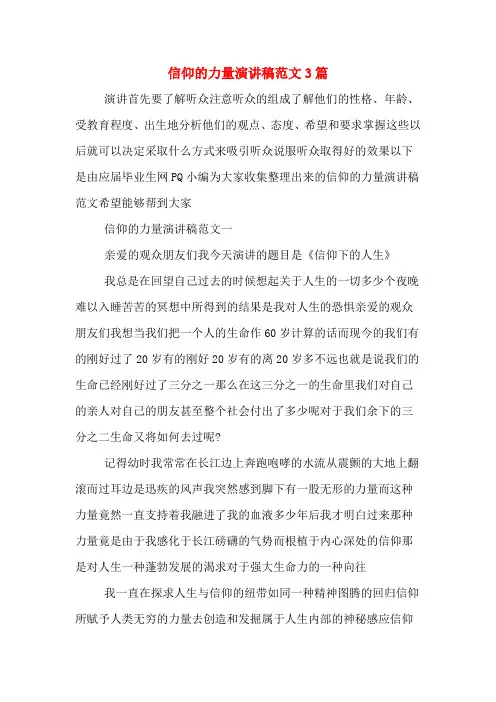 信仰的力量演讲稿范文3篇

演讲首先要了解听众注意听众的组成了解他们的性格、年龄、受教育程度、出生地分析他们的观点、态度、希望和要求掌握这些以后就可以决定采取什么方式来吸引听众说服听众取得好的效果以下是由应届毕业生网PQ小编为大家收集整理出来的信仰的力量演讲稿范文希望能够帮到大家

信仰的力量演讲稿范文一

亲爱的观众朋友们我今天演讲的题目是《信仰下的人生》

我总是在回望自己过去的时候想起关于人生的一切多少个夜晚难以入睡苦苦的冥想中所得到的结果是我对人生的恐惧亲爱的观众朋友们我想当我们把一个人的生命作60岁计算的话而现今的我们有的刚好过了20岁有的刚好20岁有的离20岁多不远也就是说我们的生命已经刚好过了三分之一那么在这三分之一的生命里我们对自己的亲人对自己的朋友甚至整个社会付出了多少呢对于我们余下的三分之二生命又将如何去过呢?

记得幼时我常常在长江边上奔跑咆哮的水流从震颤的大地上翻滚而过耳边是迅疾的风声我突然感到脚下有一股无形的力量而这种力量竟然一直支持着我融进了我的血液多少年后我才明白过来那种力量竟是由于我感化于长江磅礴的气势而根植于内心深处的信仰那是对人生一种蓬勃发展的渴求对于强大生命力的一种向往

我一直在探求人生与信仰的纽带如同一种精神图腾的回归信仰所赋予人类无穷的力量去创造和发掘属于人生内部的神秘感应信仰